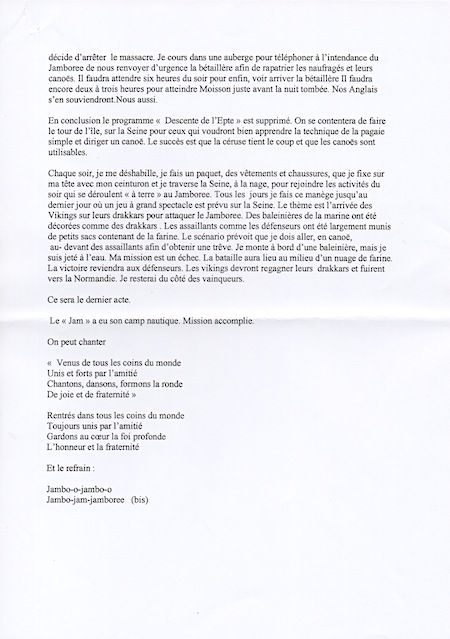 décide d'arrêter le massacre. Je cours dans une auberge pour téléphoner à l'intendance du Jamboree de nous renvoyer d'urgence la bétaillère afin de rapatrier les naufragés et leurs canoës. Il faudra attendre six heures du soir pour enfin, voir arriver la bétaillère Il faudra encore deux à trois heures pour atteindre Moisson juste avant la nuit tombée. Nos Anglais s'en souviendront.Nous aussi.

En conclusion le programme « Descente de l'Epte » est supprimé. On se contentera de faire le tour de l'île, sur la Seine pour ceux qui voudront bien apprendre la technique de la pagaie simple et diriger un canoë. Le succès est que la céruse tient le coup et que les canoës sont utilisables.

Chaque soir, je me déshabille, je fais un paquet, des vêtements et chaussures, que je fixe sur ma tête avec mon ceinturon et je traverse la Seine, à la nage, pour rejoindre les activités du soir qui se déroulent « à terre » au Jamboree. Tous les jours je fais ce manège jusqu'au dernier jour où un jeu à grand spectacle est prévu sur la Seine. Le thème est l'arrivée des Vikings sur leurs drakkars pour attaquer le Jamboree. Des baleinières de la marine ont été décorées comme des drakkars . Les assaillants comme les défenseurs ont été largement munis de petits sacs contenant de la farine. Le scénario prévoit que je dois aller, en canoë, au- devant des assaillants afin d'obtenir une trêve. Je monte à bord d'une baleinière, mais je suis jeté à l'eau. Ma mission est un échec. La bataille aura lieu au milieu d'un nuage de farine. La victoire reviendra aux défenseurs. Les vikings devront regagner leurs drakkars et fuirent vers la Normandie. Je resterai du côté des vainqueurs.

Ce sera le dernier acte.

Le « Jam » a eu son camp nautique. Mission accomplie.

On peut chanter

« Venus de tous les coins du monde
Unis et forts par l'amitié
Chantons, dansons, formons la ronde
De joie et de fraternité »

Rentrés dans tous les coins du monde
Toujours unis par l'amitié
Gardons au cœur la foi profonde
L'honneur et la fraternité

Et le refrain :

Jambo-o-jambo-o
Jambo-jam-jamboree (bis)